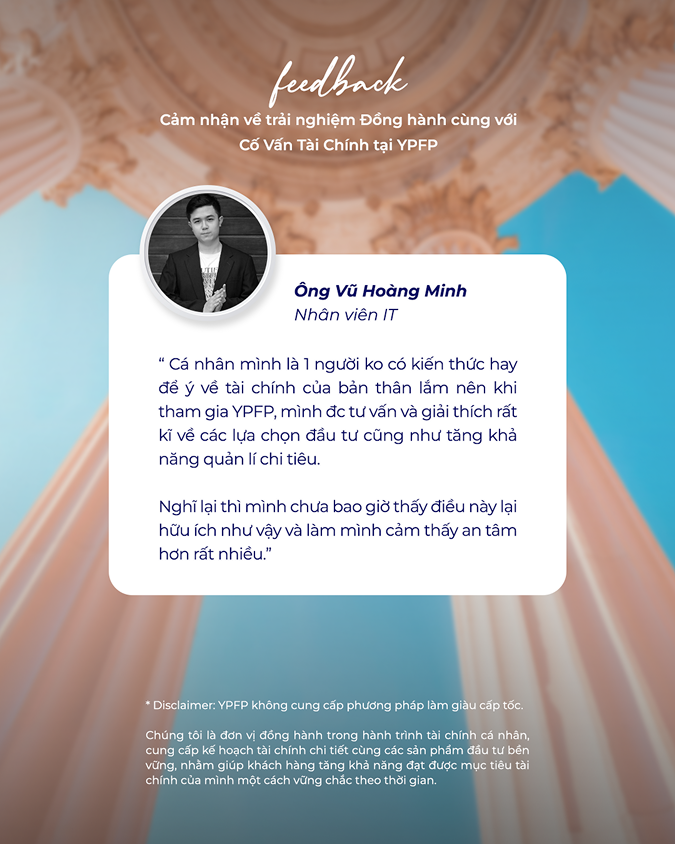 feedback

Cảm nhận về trải nghiệm Đồng hành cùng với Cố Vấn Tài Chính tại YPFP

Ông Vũ Hoàng Minh
Nhân viên IT

“ Cá nhân mình là 1 người ko có kiến thức hay để ý về tài chính của bản thân lắm nên khi tham gia YPFP, mình đc tư vấn và giải thích rất kĩ về các lựa chọn đầu tư cũng như tăng khả năng quản lí chi tiêu.

Nghĩ lại thì mình chưa bao giờ thấy điều này lại hữu ích như vậy và làm mình cảm thấy an tâm hơn rất nhiều.”

* Disclaimer: YPFP không cung cấp phương pháp làm giàu cấp tốc.

Chúng tôi là đơn vị đồng hành trong hành trình tài chính cá nhân, cung cấp kế hoạch tài chính chi tiết cùng các sản phẩm đầu tư bền vững, nhằm giúp khách hàng tăng khả năng đạt được mục tiêu tài chính của mình một cách vững chắc theo thời gian.